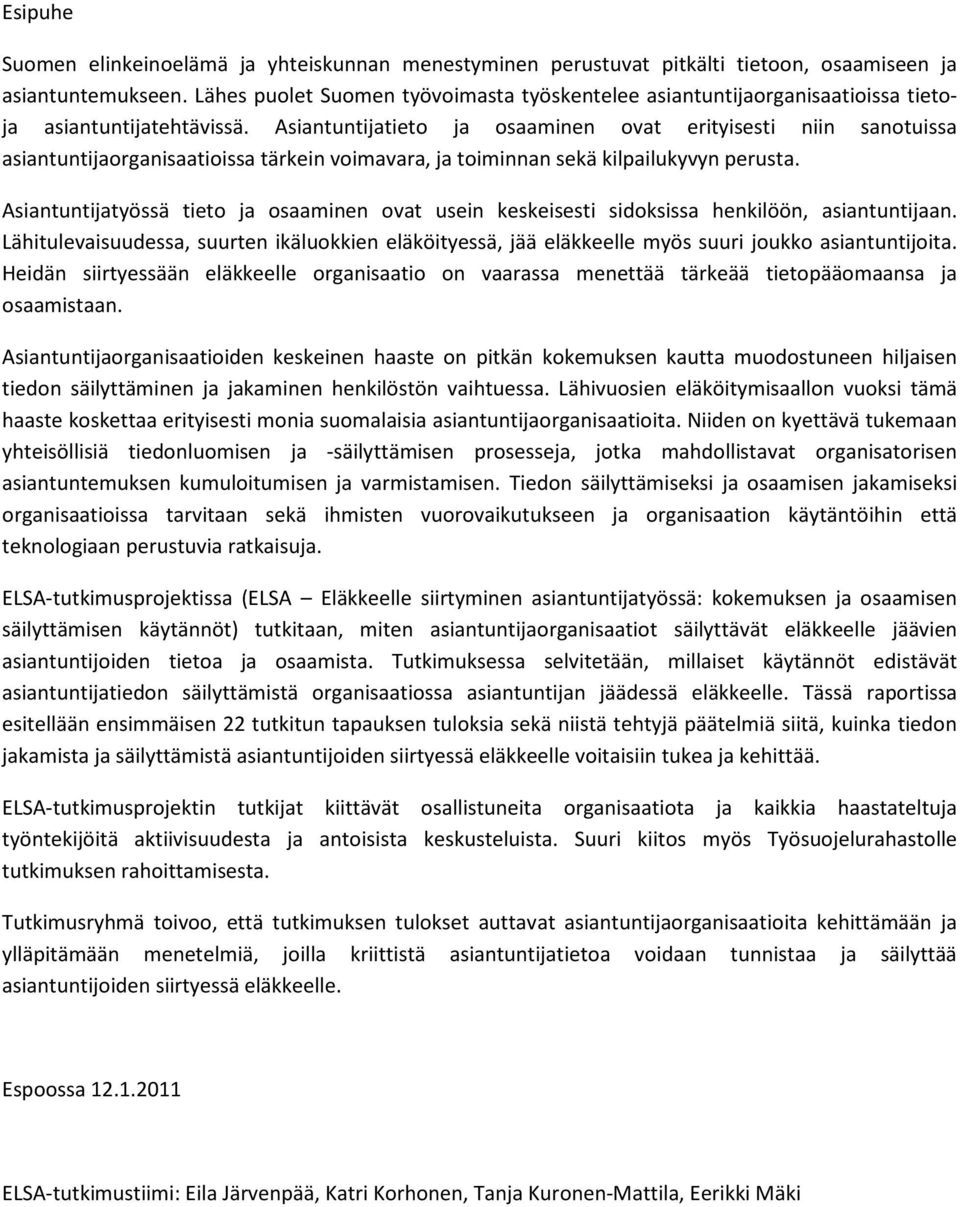 Esipuhe

Suomen elinkeinoelämä ja yhteiskunnan menestyminen perustuvat pitkälti tietoon, osaamiseen ja asiantuntemukseen. Lähes puolet Suomen työvoimasta työskentelee asiantuntijaorganisaatioissa tieto- ja asiantuntijatehtävissä. Asiantuntijatieto ja osaaminen ovat erityisesti niin sanotuissa asiantuntijaorganisaatioissa tärkein voimavara, ja toiminnan sekä kilpailukyvyn perusta.

Asiantuntijatyössä tieto ja osaaminen ovat usein keskeisesti sidoksissa henkilöön, asiantuntijaan. Lähitulevaisuudessa, suurten ikäluokkien eläköityessä, jää eläkkeelle myös suuri joukko asiantuntijoita. Heidän siirtyessään eläkkeelle organisaatio on vaarassa menettää tärkeää tietopääomaansa ja osaamistaan.

Asiantuntijaorganisaatioiden keskeinen haaste on pitkän kokemuksen kautta muodostuneen hiljaisen tiedon säilyttäminen ja jakaminen henkilöstön vaihtuessa. Lähivuosien eläköitymisaallon vuoksi tämä haaste koskettaa erityisesti monia suomalaisia asiantuntijaorganisaatioita. Niiden on kyettävä tukemaan yhteisöllisiä tiedonluomisen ja -säilyttämisen prosesseja, jotka mahdollistavat organisatorisen asiantuntemuksen kumuloitumisen ja varmistamisen. Tiedon säilyttämiseksi ja osaamisen jakamiseksi organisaatioissa tarvitaan sekä ihmisten vuorovaikutukseen ja organisaation käytäntöihin että teknologiaan perustuvia ratkaisuja.

ELSA-tutkimusprojektissa (ELSA – Eläkkeelle siirtyminen asiantuntijatyössä: kokemuksen ja osaamisen säilyttämisen käytännöt) tutkitaan, miten asiantuntijaorganisaatiot säilyttävät eläkkeelle jäävien asiantuntijoiden tietoa ja osaamista. Tutkimuksessa selvitetään, millaiset käytännöt edistävät asiantuntijatiedon säilyttämistä organisaatiossa asiantuntijan jäädessä eläkkeelle. Tässä raportissa esitellään ensimmäisen 22 tutkitun tapauksen tuloksia sekä niistä tehtyjä päätelmiä siitä, kuinka tiedon jakamista ja säilyttämistä asiantuntijoiden siirtyessä eläkkeelle voitaisiin tukea ja kehittää.

ELSA-tutkimusprojektin tutkijat kiittävät osallistuneita organisaatiota ja kaikkia haastateltuja työntekijöitä aktiivisuudesta ja antoisista keskusteluista. Suuri kiitos myös Työsuojelurahastolle tutkimuksen rahoittamisesta.

Tutkimusryhmä toivoo, että tutkimuksen tulokset auttavat asiantuntijaorganisaatioita kehittämään ja ylläpitämään menetelmiä, joilla kriittistä asiantuntijatietoa voidaan tunnistaa ja säilyttää asiantuntijoiden siirtyessä eläkkeelle.

Espoossa 12.1.2011

ELSA-tutkimustiimi: Eila Järvenpää, Katri Korhonen, Tanja Kuronen-Mattila, Eerikki Mäki